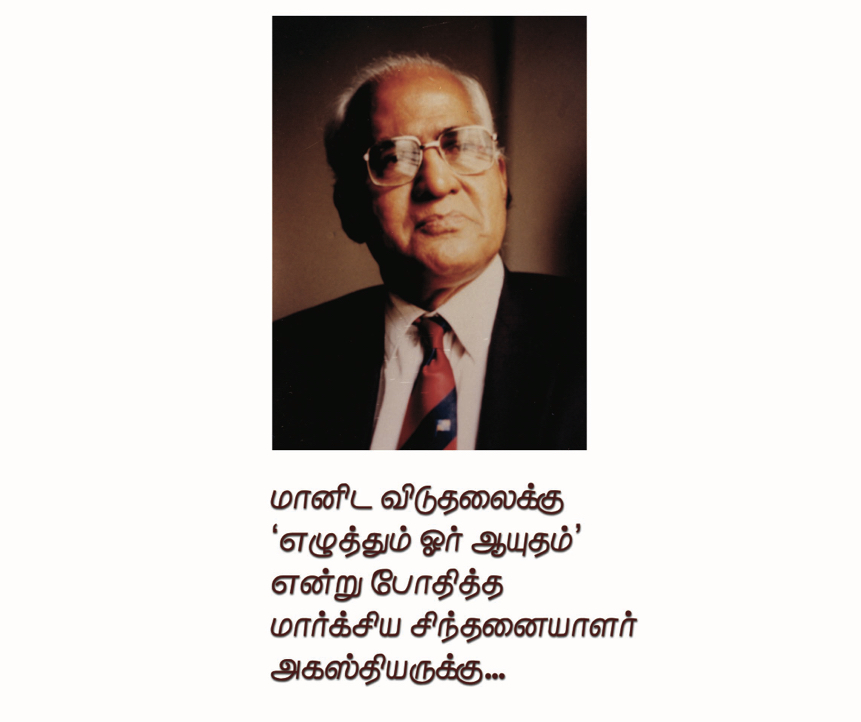 மானிட விடுதலைக்கு
'எழுத்தும் ஓர் ஆயுதம்'
என்று போதித்த
மார்க்சிய சிந்தனையாளர்
அகஸ்தியருக்கு...